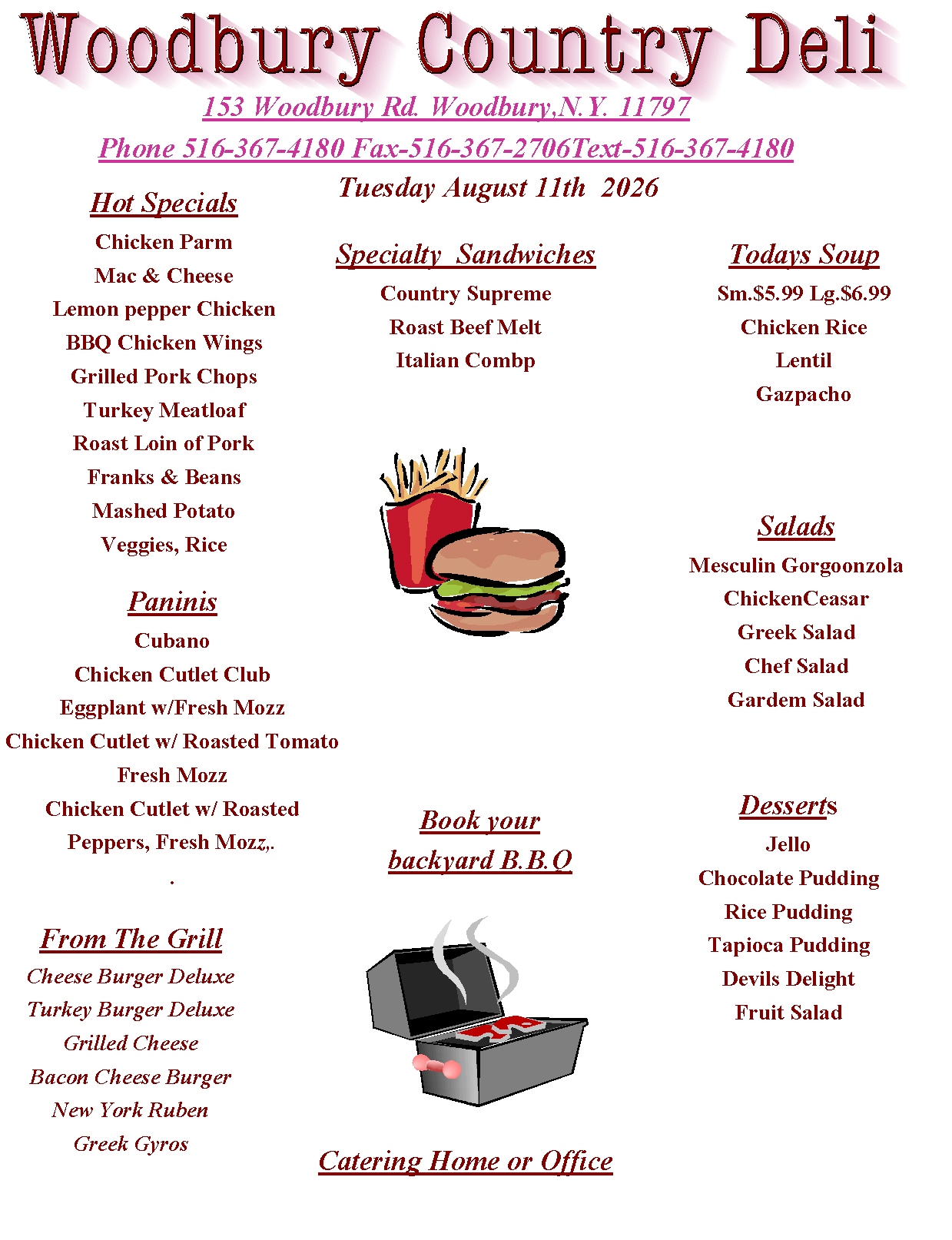 Woodbury Country Deli

153 Woodbury Rd. Woodbury,N.Y. 11797

Phone 516-367-4180 Fax-516-367-2706Text-516-367-4180

Tuesday August 11th 2026

Hot Specials

Chicken Parm
Mac & Cheese
Lemon pepper Chicken
BBQ Chicken Wings
Grilled Pork Chops
Turkey Meatloaf
Roast Loin of Pork
Franks & Beans
Mashed Potato
Veggies, Rice

Paninis

Cubano
Chicken Cutlet Club
Eggplant w/Fresh Mozz
Chicken Cutlet w/ Roasted Tomato Fresh Mozz
Chicken Cutlet w/ Roasted Peppers, Fresh Mozz,.
.

From The Grill

Cheese Burger Deluxe
Turkey Burger Deluxe
Grilled Cheese
Bacon Cheese Burger
New York Ruben
Greek Gyros

Specialty Sandwiches

Country Supreme
Roast Beef Melt
Italian Combp

Book your backyard B.B.Q

Catering Home or Office

Todays Soup

Sm.$5.99 Lg.$6.99
Chicken Rice
Lentil
Gazpacho

Salads

Mesculin Gorgoonzola
ChickenCeasar
Greek Salad
Chef Salad
Gardem Salad

Desserts

Jello
Chocolate Pudding
Rice Pudding
Tapioca Pudding
Devils Delight
Fruit Salad